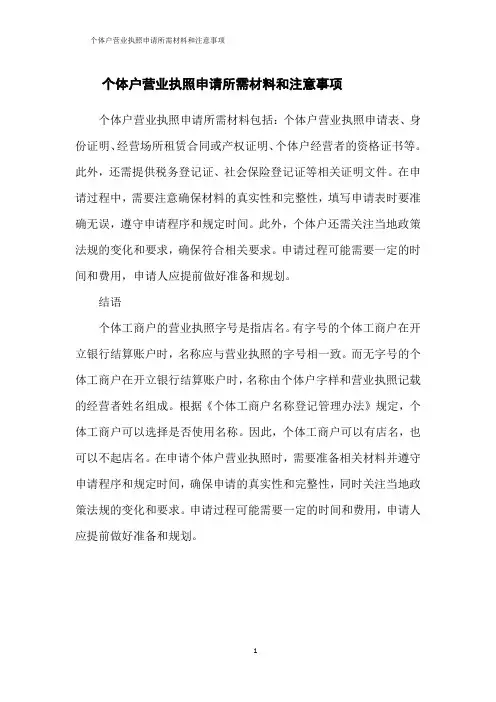 个体户营业执照申请所需材料和注意事项

个体户营业执照申请所需材料和注意事项

个体户营业执照申请所需材料包括：个体户营业执照申请表、身份证明、经营场所租赁合同或产权证明、个体户经营者的资格证书等。此外，还需提供税务登记证、社会保险登记证等相关证明文件。在申请过程中，需要注意确保材料的真实性和完整性，填写申请表时要准确无误，遵守申请程序和规定时间。此外，个体户还需关注当地政策法规的变化和要求，确保符合相关要求。申请过程可能需要一定的时间和费用，申请人应提前做好准备和规划。

结语

个体工商户的营业执照字号是指店名。有字号的个体工商户在开立银行结算账户时，名称应与营业执照的字号相一致。而无字号的个体工商户在开立银行结算账户时，名称由个体户字样和营业执照记载的经营者姓名组成。根据《个体工商户名称登记管理办法》规定，个体工商户可以选择是否使用名称。因此，个体工商户可以有店名，也可以不起店名。在申请个体户营业执照时，需要准备相关材料并遵守申请程序和规定时间，确保申请的真实性和完整性，同时关注当地政策法规的变化和要求。申请过程可能需要一定的时间和费用，申请人应提前做好准备和规划。

1